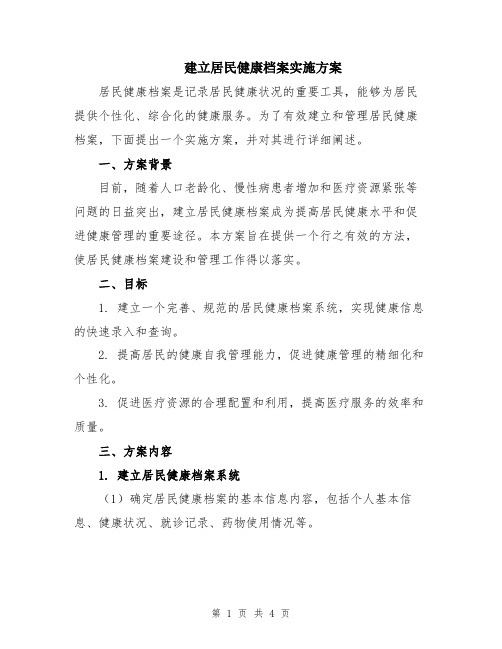 建立居民健康档案实施方案

居民健康档案是记录居民健康状况的重要工具，能够为居民提供个性化、综合化的健康服务。为了有效建立和管理居民健康档案，下面提出一个实施方案，并对其进行详细阐述。

一、方案背景

目前，随着人口老龄化、慢性病患者增加和医疗资源紧张等问题的日益突出，建立居民健康档案成为提高居民健康水平和促进健康管理的重要途径。本方案旨在提供一个行之有效的方法，使居民健康档案建设和管理工作得以落实。

二、目标

1. 建立一个完善、规范的居民健康档案系统，实现健康信息的快速录入和查询。

2. 提高居民的健康自我管理能力，促进健康管理的精细化和个性化。

3. 促进医疗资源的合理配置和利用，提高医疗服务的效率和质量。

三、方案内容

1. 建立居民健康档案系统

（1）确定居民健康档案的基本信息内容，包括个人基本信息、健康状况、就诊记录、药物使用情况等。

第 1 页 共 4 页